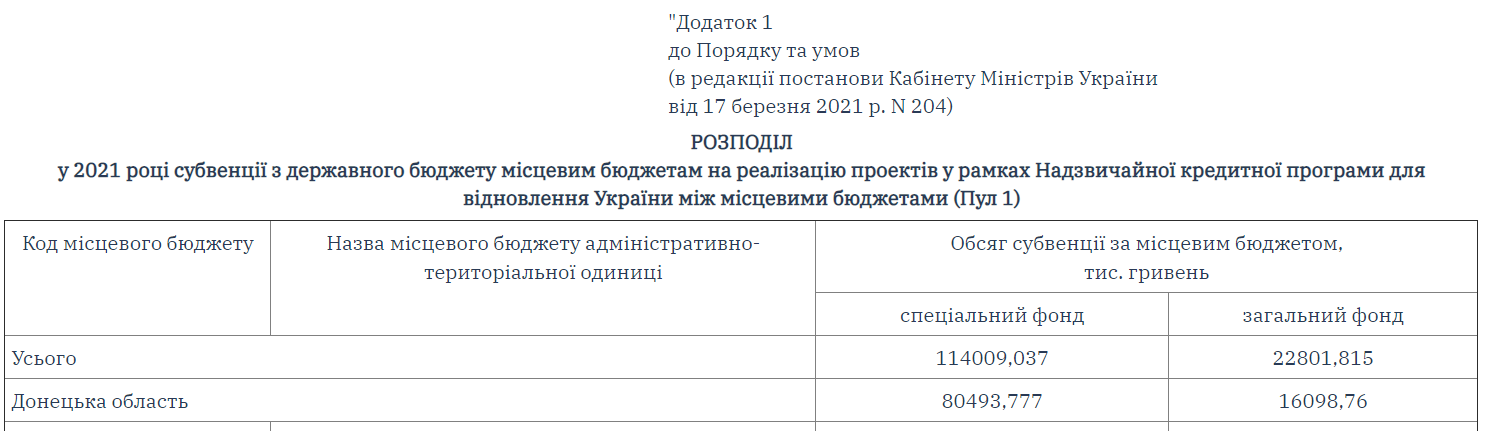 "Додаток 1
до Порядку та умов
(в редакції постанови Кабінету Міністрів України
від 17 березня 2021 р. N 204)

РОЗПОДІЛ
у 2021 році субвенції з державного бюджету місцевим бюджетам на реалізацію проектів у рамках Надзвичайної кредитної програми для відновлення України між місцевими бюджетами (Пул 1)

| Код місцевого бюджету | Назва місцевого бюджету адміністративно-територіальної одиниці | Обсяг субвенції за місцевим бюджетом, тис. гривень | |
|---|---|---|---|
| | | спеціальний фонд | загальний фонд |
| Усього | | 114009,037 | 22801,815 |
| Донецька область | | 80493,777 | 16098,76 |